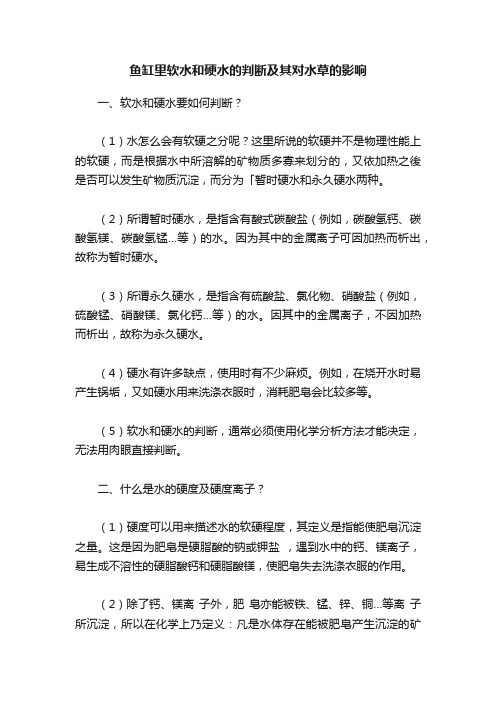 鱼缸里软水和硬水的判断及其对水草的影响

一、软水和硬水要如何判断？

（1）水怎么会有软硬之分呢？这里所说的软硬并不是物理性能上的软硬，而是根据水中所溶解的矿物质多寡来划分的，又依加热之後是否可以发生矿物质沉淀，而分为「暂时硬水和永久硬水两种。

（2）所谓暂时硬水，是指含有酸式碳酸盐（例如，碳酸氢钙、碳酸氢镁、碳酸氢锰...等）的水。因为其中的金属离子可因加热而析出，故称为暂时硬水。

（3）所谓永久硬水，是指含有硫酸盐、氯化物、硝酸盐（例如，硫酸锰、硝酸镁、氯化钙...等）的水。因其中的金属离子，不因加热而析出，故称为永久硬水。

（4）硬水有许多缺点，使用时有不少麻烦。例如，在烧开水时易产生锅垢，又如硬水用来洗涤衣服时，消耗肥皂会比较多等。

（5）软水和硬水的判断，通常必须使用化学分析方法才能决定，无法用肉眼直接判断。

二、什么是水的硬度及硬度离子？

（1）硬度可以用来描述水的软硬程度，其定义是指能使肥皂沉淀之量。这是因为肥皂是硬脂酸的钠或钾盐 ，遇到水中的钙、镁离子，易生成不溶性的硬脂酸钙和硬脂酸镁，使肥皂失去洗涤衣服的作用。

（2）除了钙、镁离 子外，肥 皂亦能被铁、锰、锌、铜...等离 子所沉淀，所以在化学上乃定义：凡是水体存在能被肥皂产生沉淀的矿